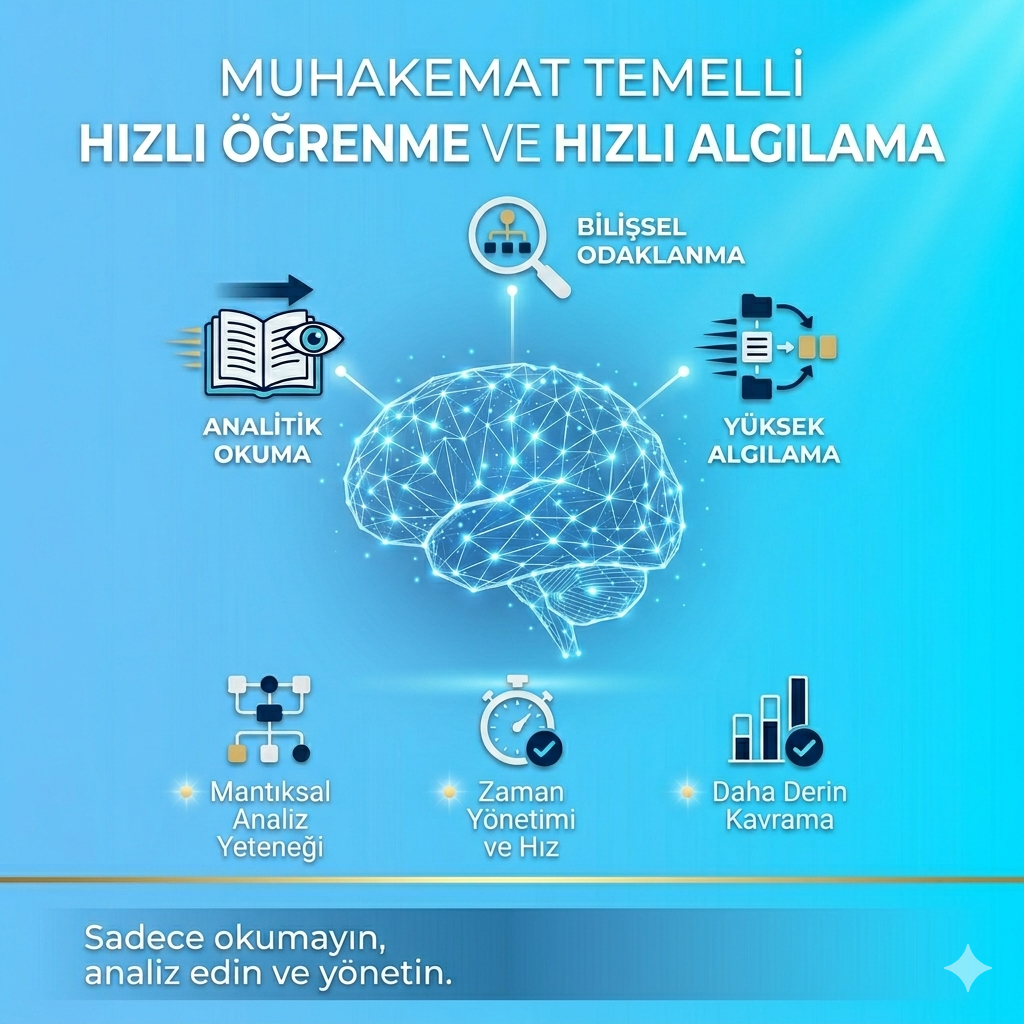 MUHAKEMAT TEMELLİ
HIZLI ÖĞRENME VE HIZLI ALGILAMA

BİLİŞSEL ODAKLANMA

ANALİTİK OKUMA

YÜKSEK ALGILAMA

Mantıksal Analiz Yeteneği

Zaman Yönetimi ve Hız

Daha Derin Kavrama

Sadece okumayın,
analiz edin ve yönetin.